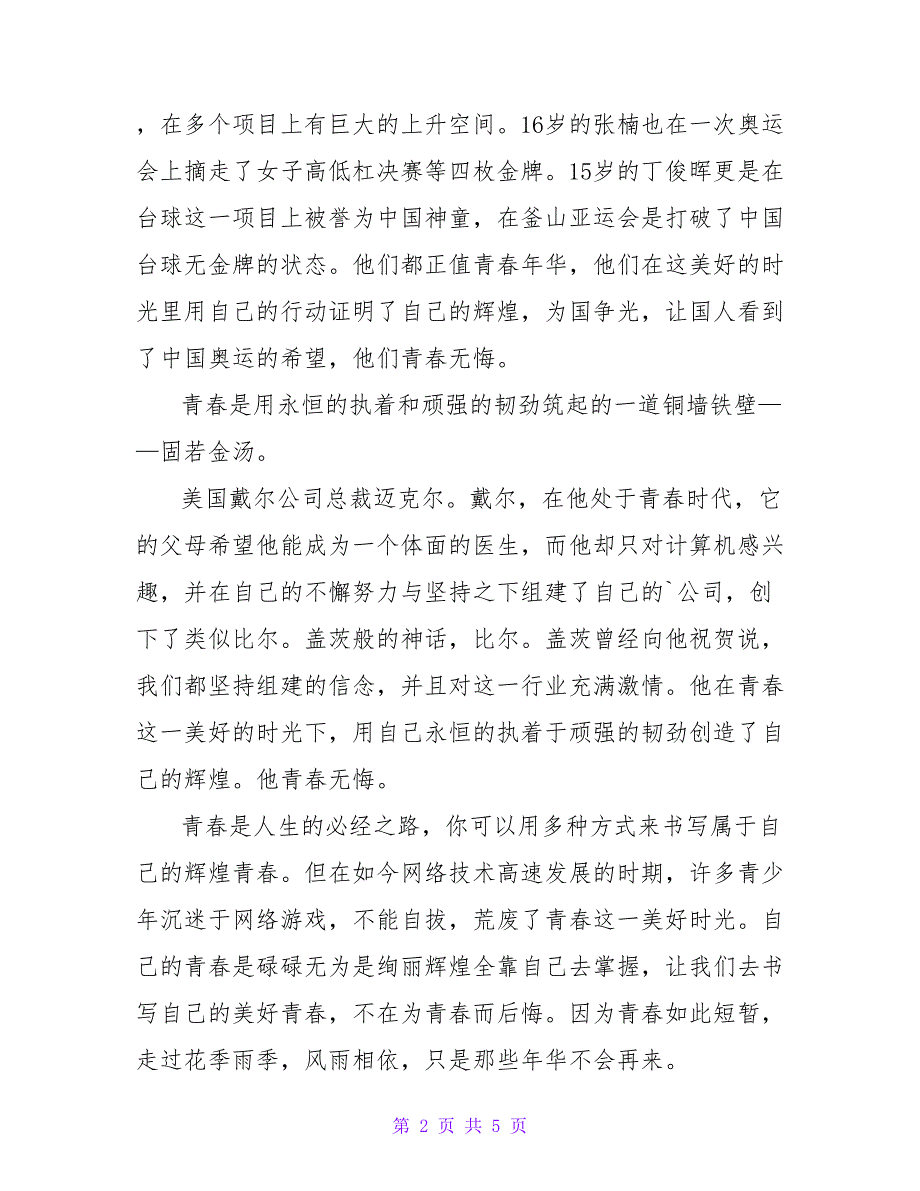 ，在多个项目上有巨大的上升空间。16岁的张楠也在一次奥运会上摘走了女子高低杠决赛等四枚金牌。15岁的丁俊晖更是在台球这一项目上被誉为中国神童，在釜山亚运会是打破了中国台球无金牌的状态。他们都正值青春年华，他们在这美好的时光里用自己的行动证明了自己的辉煌，为国争光，让国人看到了中国奥运的希望，他们青春无悔。

青春是用永恒的执着和顽强的韧劲筑起的一道铜墙铁壁——固若金汤。

美国戴尔公司总裁迈克尔。戴尔，在他处于青春时代，它的父母希望他能成为一个体面的医生，而他却只对计算机感兴趣，并在自己的不懈努力与坚持之下组建了自己的`公司，创下了类似比尔。盖茨般的神话，比尔。盖茨曾经向他祝贺说，我们都坚持组建的信念，并且对这一行业充满激情。他在青春这一美好的时光下，用自己永恒的执着于顽强的韧劲创造了自己的辉煌。他青春无悔。

青春是人生的必经之路，你可以用多种方式来书写属于自己的辉煌青春。但在如今网络技术高速发展的时期，许多青少年沉迷于网络游戏，不能自拔，荒废了青春这一美好时光。自己的青春是碌碌无为是绚丽辉煌全靠自己去掌握，让我们去书写自己的美好青春，不在为青春而后悔。因为青春如此短暂，走过花季雨季，风雨相依，只是那些年华不会再来。

第 2 页 共 5 页